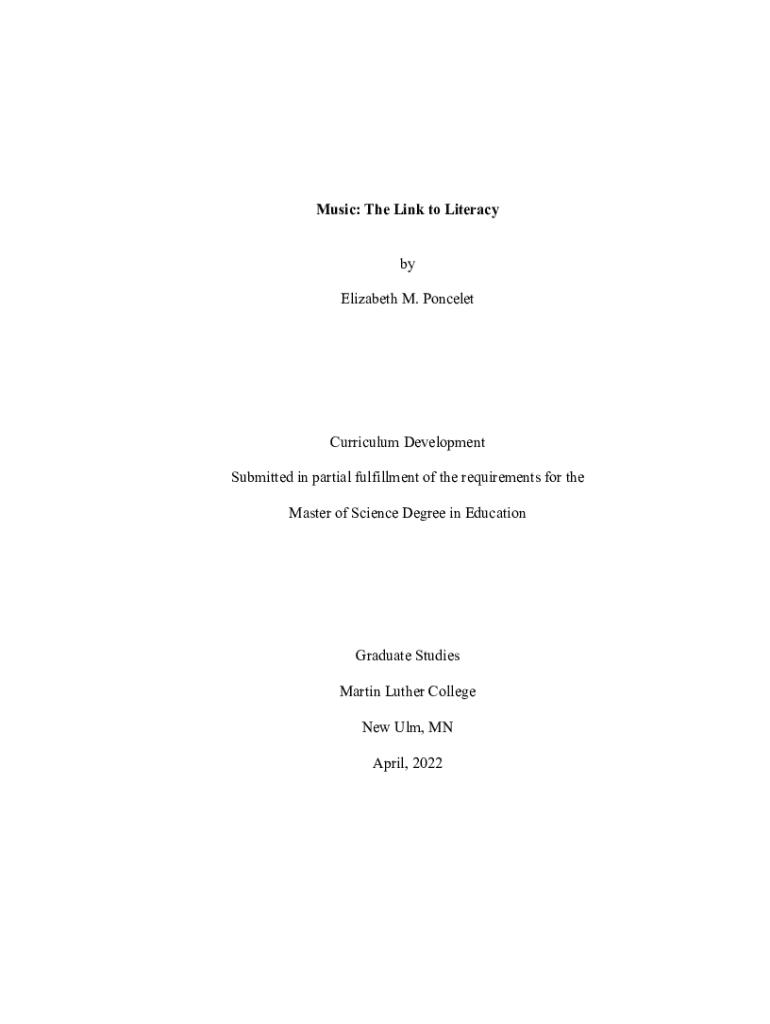 Music: The Link to Literacy

by

Elizabeth M. Poncelet

Curriculum Development

Submitted in partial fulfillment of the requirements for the

Master of Science Degree in Education

Graduate Studies

Martin Luther College

New Ulm, MN

April, 2022